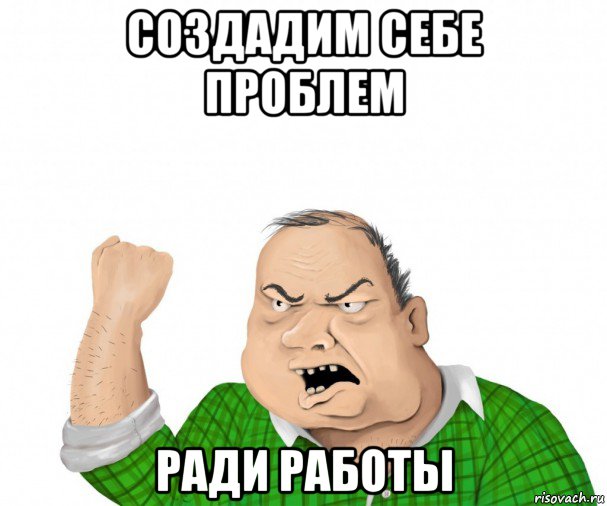 СОЗДАДИМ СЕБЕ ПРОБЛЕМ

РАДИ РАБОТЫ

risovach.ru